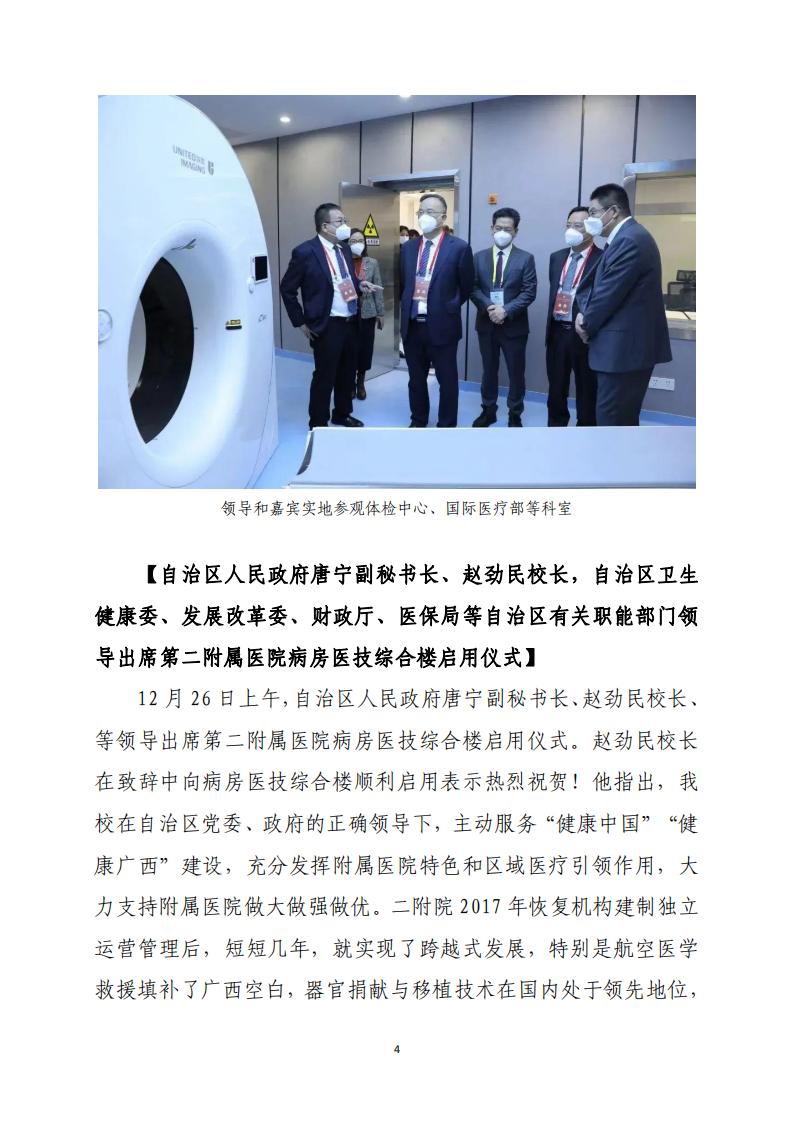 UNITED IMAGING

领导和嘉宾实地参观体检中心、国际医疗部等科室

【自治区人民政府唐宁副秘书长、赵劲民校长，自治区卫生健康委、发展改革委、财政厅、医保局等自治区有关职能部门领导出席第二附属医院病房医技综合楼启用仪式】

12月26日上午，自治区人民政府唐宁副秘书长、赵劲民校长、等领导出席第二附属医院病房医技综合楼启用仪式。赵劲民校长在致辞中向病房医技综合楼顺利启用表示热烈祝贺！他指出，我校在自治区党委、政府的正确领导下，主动服务“健康中国”“健康广西”建设，充分发挥附属医院特色和区域医疗引领作用，大力支持附属医院做大做强做优。二附院2017年恢复机构建制独立运营管理后，短短几年，就实现了跨越式发展，特别是航空医学救援填补了广西空白，器官捐献与移植技术在国内处于领先地位，

4